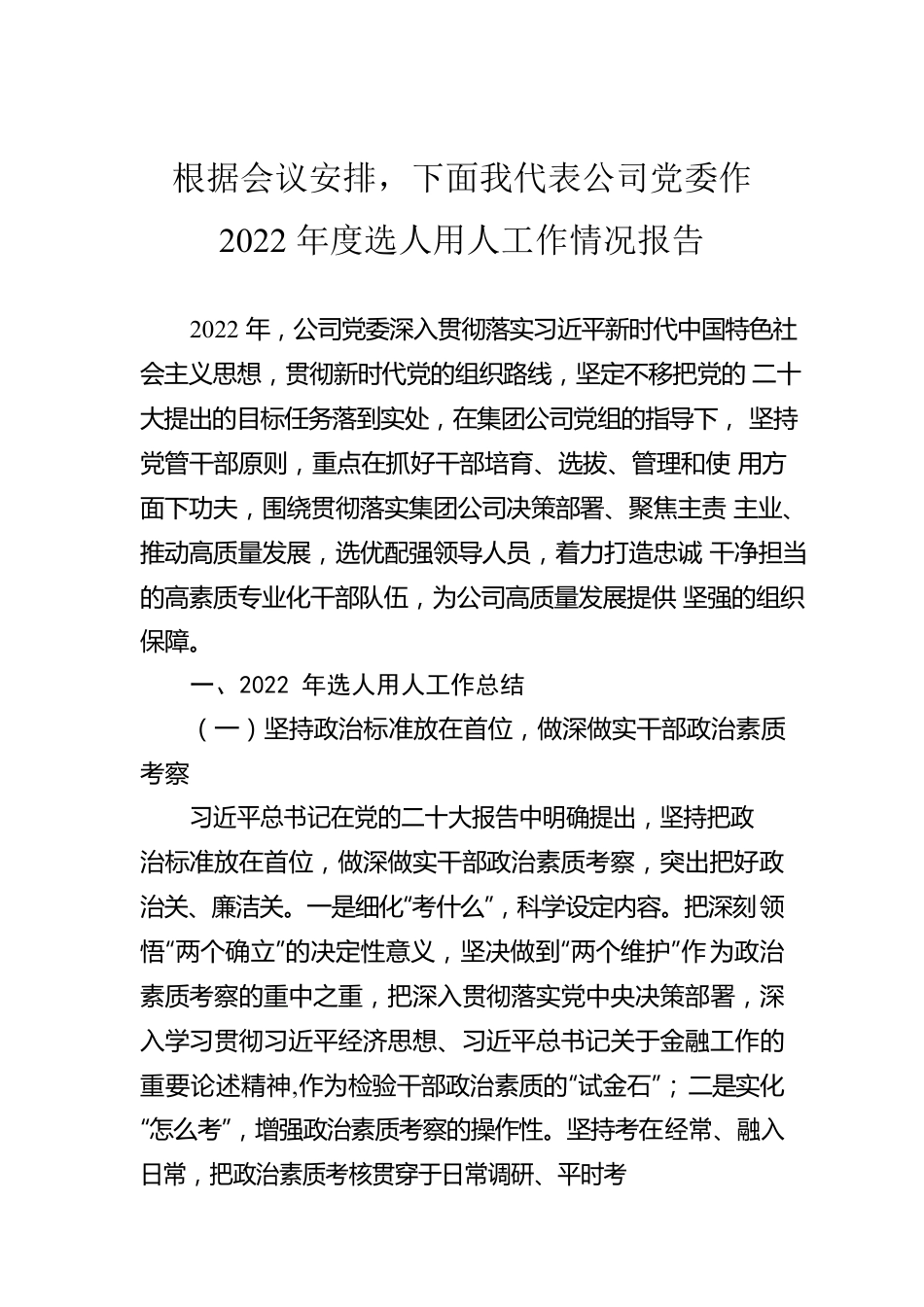 根据会议安排，下面我代表公司党委作
2022 年度选人用人工作情况报告

2022 年，公司党委深入贯彻落实习近平新时代中国特色社会主义思想，贯彻新时代党的组织路线，坚定不移把党的 二十大提出的目标任务落到实处，在集团公司党组的指导下， 坚持党管干部原则，重点在抓好干部培育、选拔、管理和使 用方面下功夫，围绕贯彻落实集团公司决策部署、聚焦主责 主业、推动高质量发展，选优配强领导人员，着力打造忠诚 干净担当的高素质专业化干部队伍，为公司高质量发展提供 坚强的组织保障。

一、2022 年选人用人工作总结

（一）坚持政治标准放在首位，做深做实干部政治素质考察

习近平总书记在党的二十大报告中明确提出，坚持把政治标准放在首位，做深做实干部政治素质考察，突出把好政治关、廉洁关。一是细化“考什么”，科学设定内容。把深刻领悟“两个确立”的决定性意义，坚决做到“两个维护”作为政治素质考察的重中之重，把深入贯彻落实党中央决策部署，深入学习贯彻习近平经济思想、习近平总书记关于金融工作的重要论述精神,作为检验干部政治素质的“试金石”；二是实化“怎么考”，增强政治素质考察的操作性。坚持考在经常、融入日常，把政治素质考核贯穿于日常调研、平时考